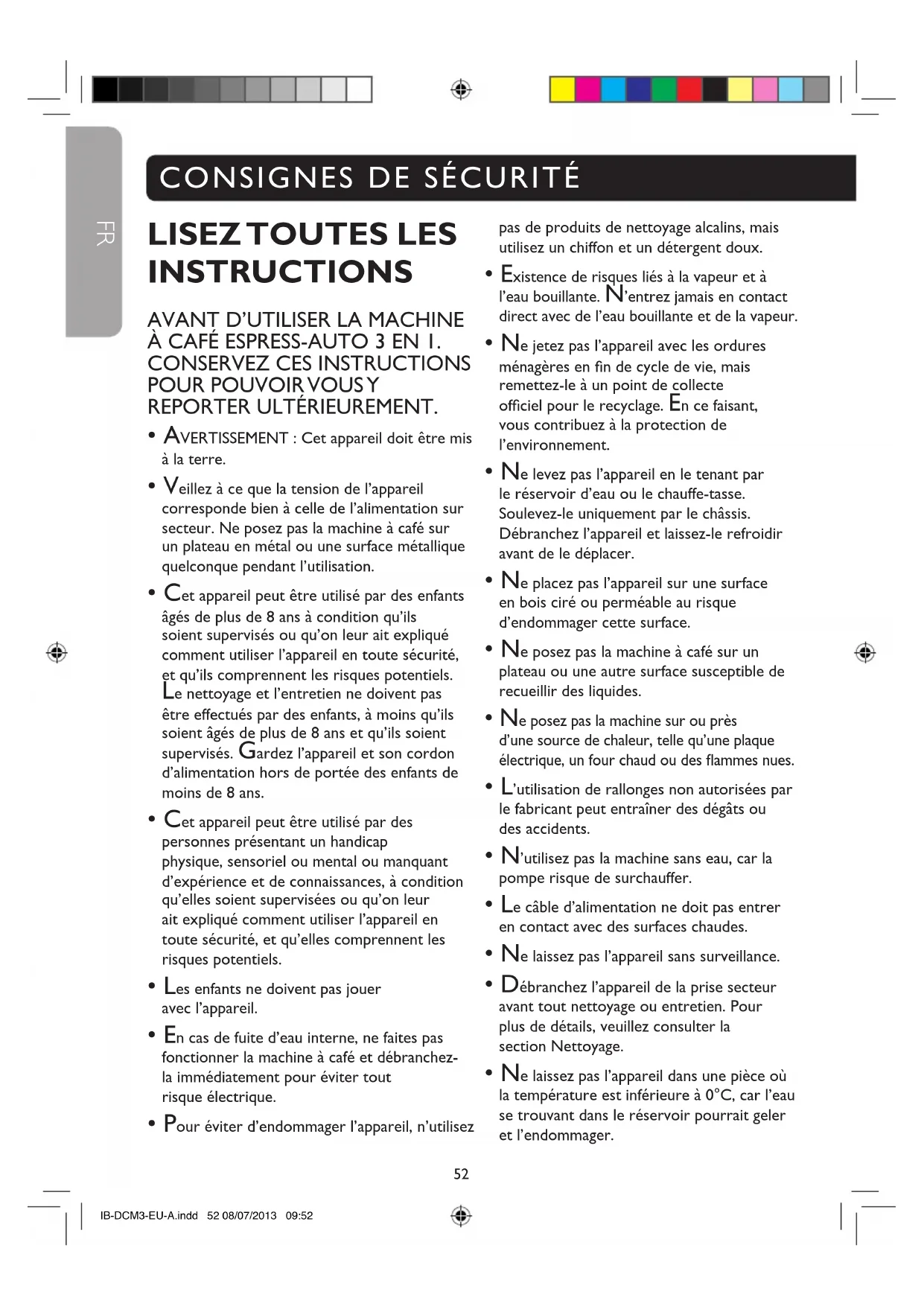 FR

CONSIGNES DE SÉCURITÉ

LISEZ TOUTES LES INSTRUCTIONS

AVANT D'UTILISER LA MACHINE À CAFÉ ESPRESS-AUTO 3 EN 1. CONSERVEZ CES INSTRUCTIONS POUR POUVOIR VOUS Y REPORTER ULTÉRIEUREMENT.

• AVERTISSEMENT : Cet appareil doit être mis à la terre.

• Veillez à ce que la tension de l'appareil corresponde bien à celle de l'alimentation sur secteur. Ne posez pas la machine à café sur un plateau en métal ou une surface métallique quelconque pendant l'utilisation.

• Cet appareil peut être utilisé par des enfants âgés de plus de 8 ans à condition qu'ils soient supervisés ou qu'on leur ait expliqué comment utiliser l'appareil en toute sécurité, et qu'ils comprennent les risques potentiels. Le nettoyage et l'entretien ne doivent pas être effectués par des enfants, à moins qu'ils soient âgés de plus de 8 ans et qu'ils soient supervisés. Gardez l'appareil et son cordon d'alimentation hors de portée des enfants de moins de 8 ans.

• Cet appareil peut être utilisé par des personnes présentant un handicap physique, sensoriel ou mental ou manquant d'expérience et de connaissances, à condition qu'elles soient supervisées ou qu'on leur ait expliqué comment utiliser l'appareil en toute sécurité, et qu'elles comprennent les risques potentiels.

• Les enfants ne doivent pas jouer avec l'appareil.

• En cas de fuite d'eau interne, ne faites pas fonctionner la machine à café et débranchez-la immédiatement pour éviter tout risque électrique.

• Pour éviter d'endommager l'appareil, n'utilisez pas de produits de nettoyage alcalins, mais utilisez un chiffon et un détergent doux.

• Existence de risques liés à la vapeur et à l'eau bouillante. N'entrez jamais en contact direct avec de l'eau bouillante et de la vapeur.

• Ne jetez pas l'appareil avec les ordures ménagères en fin de cycle de vie, mais remettez-le à un point de collecte officiel pour le recyclage. En ce faisant, vous contribuez à la protection de l'environnement.

• Ne levez pas l'appareil en le tenant par le réservoir d'eau ou le chauffe-tasse. Soulevez-le uniquement par le châssis. Débranchez l'appareil et laissez-le refroidir avant de le déplacer.

• Ne placez pas l'appareil sur une surface en bois ciré ou perméable au risque d'endommager cette surface.

• Ne posez pas la machine à café sur un plateau ou une autre surface susceptible de recueillir des liquides.

• Ne posez pas la machine sur ou près d'une source de chaleur, telle qu'une plaque électrique, un four chaud ou des flammes nues.

• L'utilisation de rallonges non autorisées par le fabricant peut entraîner des dégâts ou des accidents.

• N'utilisez pas la machine sans eau, car la pompe risque de surchauffer.

• Le câble d'alimentation ne doit pas entrer en contact avec des surfaces chaudes.

• Ne laissez pas l'appareil sans surveillance.

• Débranchez l'appareil de la prise secteur avant tout nettoyage ou entretien. Pour plus de détails, veuillez consulter la section Nettoyage.

• Ne laissez pas l'appareil dans une pièce où la température est inférieure à 0°C, car l'eau se trouvant dans le réservoir pourrait geler et l'endommager.

52

IB-DCM3-EU-A.indd 52 08/07/2013 09:52